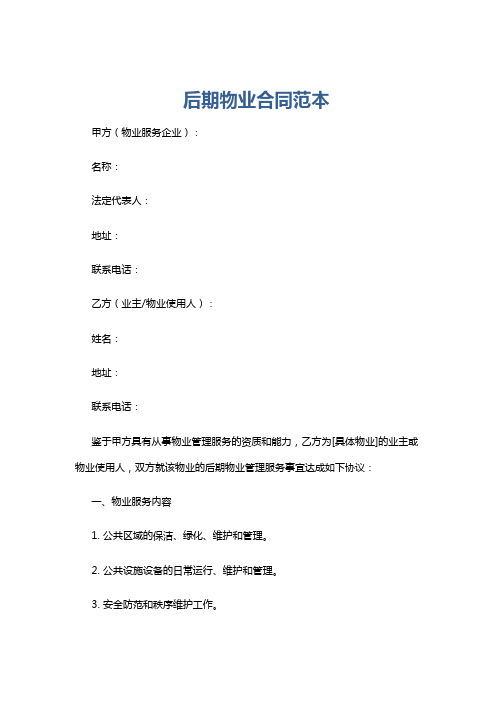 后期物业合同范本

甲方（物业服务企业）：

名称：

法定代表人：

地址：

联系电话：

乙方（业主/物业使用人）：

姓名：

地址：

联系电话：

鉴于甲方具有从事物业管理服务的资质和能力，乙方为[具体物业]的业主或物业使用人，双方就该物业的后期物业管理服务事宜达成如下协议：

一、物业服务内容

1. 公共区域的保洁、绿化、维护和管理。

2. 公共设施设备的日常运行、维护和管理。

3. 安全防范和秩序维护工作。